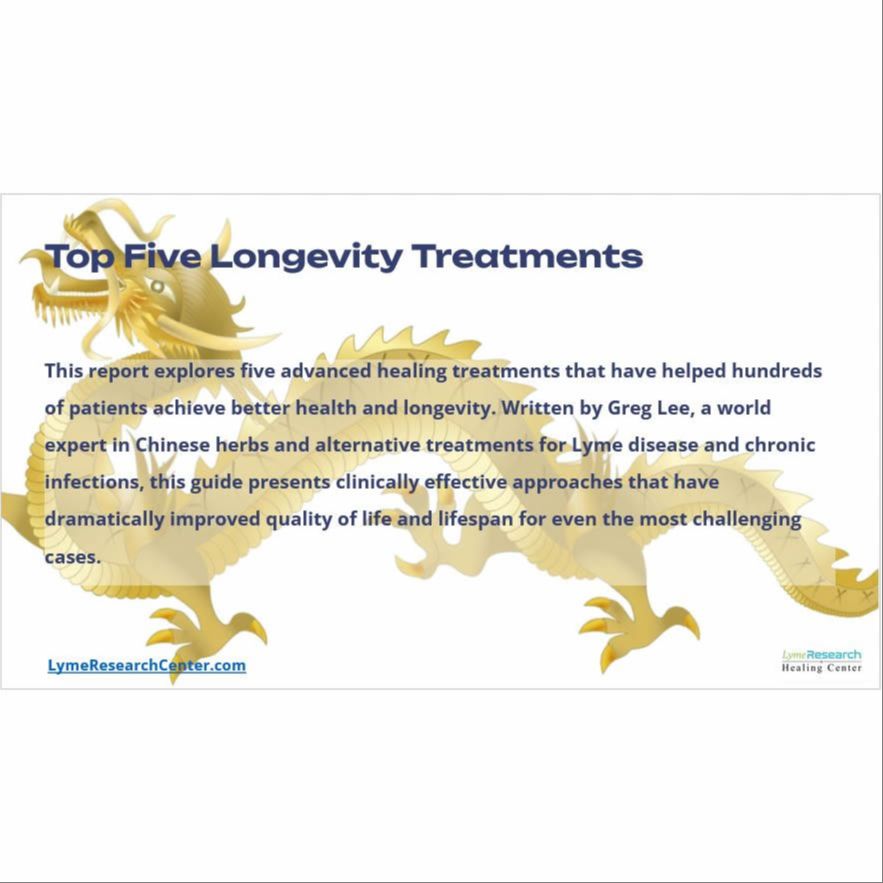 Top Five Longevity Treatments

This report explores five advanced healing treatments that have helped hundreds of patients achieve better health and longevity. Written by Greg Lee, a world expert in Chinese herbs and alternative treatments for Lyme disease and chronic infections, this guide presents clinically effective approaches that have dramatically improved quality of life and lifespan for even the most challenging cases.

LymeResearchCenter.com

LymeResearch
Healing Center